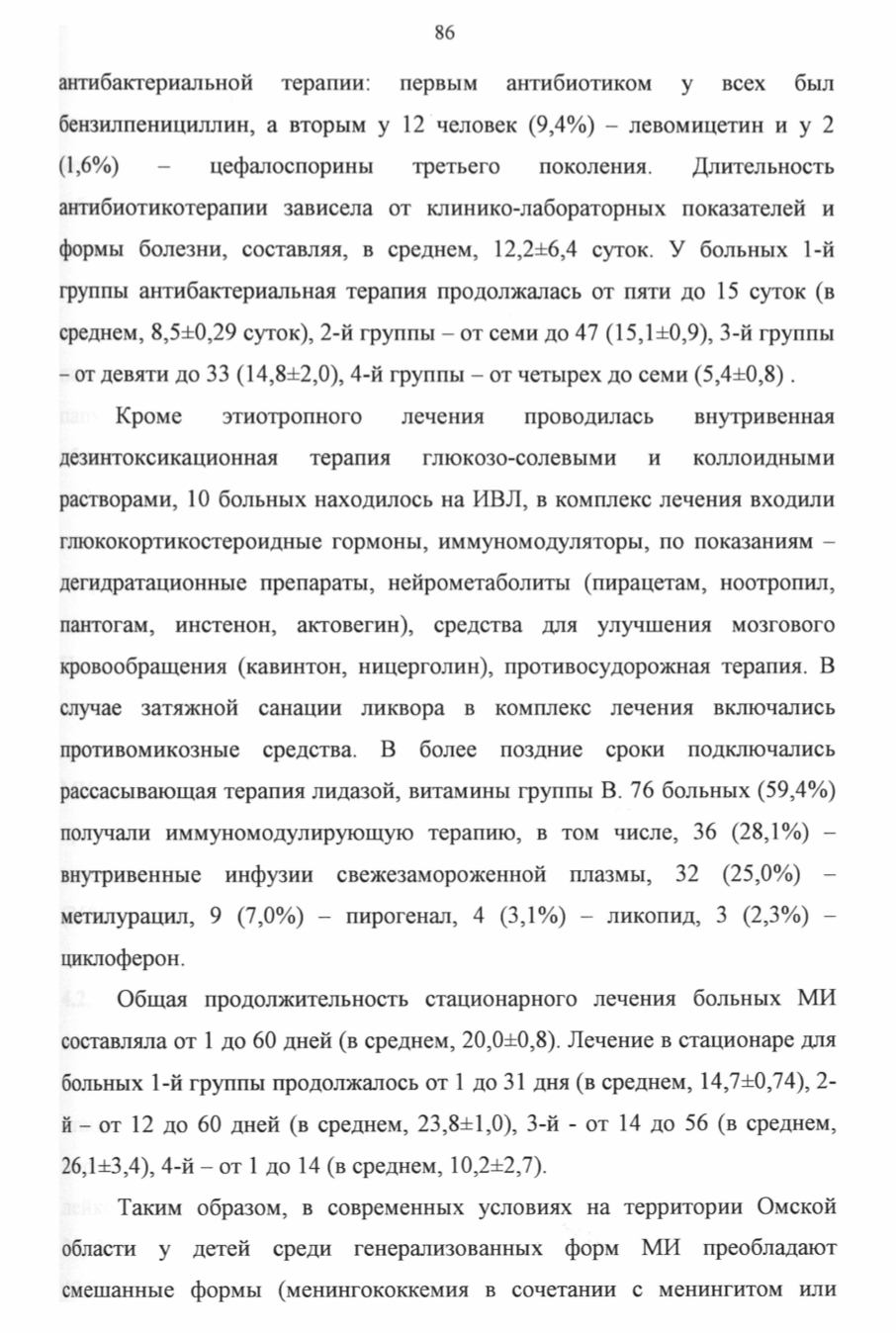 86

антибактериальной терапии: первым антибиотиком у всех был бензилпенициллин, а вторым у 12 человек (9,4%) – левомицетин и у 2 (1,6%) – цефалоспорины третьего поколения. Длительность антибиотикотерапии зависела от клинико-лабораторных показателей и формы болезни, составляя, в среднем, 12,2±6,4 суток. У больных 1-й группы антибактериальная терапия продолжалась от пяти до 15 суток (в среднем, 8,5±0,29 суток), 2-й группы – от семи до 47 (15,1±0,9), 3-й группы – от девяти до 33 (14,8±2,0), 4-й группы – от четырех до семи (5,4±0,8) .

Кроме этиотропного лечения проводилась внутривенная дезинтоксикационная терапия глюкозо-солевыми и коллоидными растворами, 10 больных находилось на ИВЛ, в комплекс лечения входили глюкокортикостероидные гормоны, иммуномодуляторы, по показаниям – дегидратационные препараты, нейрометаболиты (пирацетам, ноотропил, пантогам, инстенон, актовегин), средства для улучшения мозгового кровообращения (кавинтон, ницерголин), противосудорожная терапия. В случае затяжной санации ликвора в комплекс лечения включались противомикозные средства. В более поздние сроки подключались рассасывающая терапия лидазой, витамины группы В. 76 больных (59,4%) получали иммуномодулирующую терапию, в том числе, 36 (28,1%) – внутривенные инфузии свежезамороженной плазмы, 32 (25,0%) – метилурацил, 9 (7,0%) – пирогенал, 4 (3,1%) – ликопид, 3 (2,3%) – циклоферон.

Общая продолжительность стационарного лечения больных МИ составляла от 1 до 60 дней (в среднем, 20,0±0,8). Лечение в стационаре для больных 1-й группы продолжалось от 1 до 31 дня (в среднем, 14,7±0,74), 2-й – от 12 до 60 дней (в среднем, 23,8±1,0), 3-й - от 14 до 56 (в среднем, 26,1±3,4), 4-й – от 1 до 14 (в среднем, 10,2±2,7).

Таким образом, в современных условиях на территории Омской области у детей среди генерализованных форм МИ преобладают смешанные формы (менингококкемия в сочетании с менингитом или